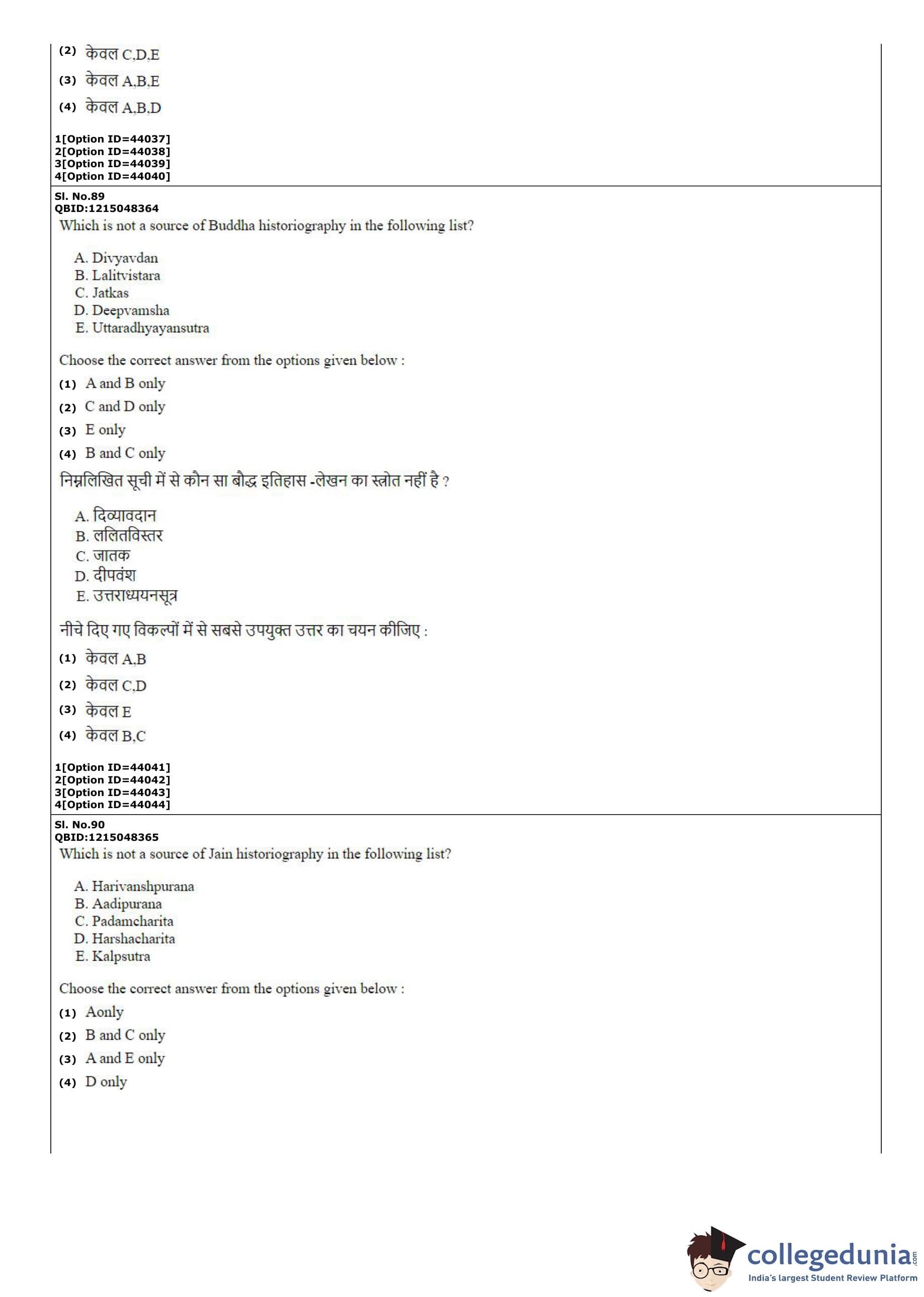 (2) केवल C,D,E
(3) केवल A,B,E
(4) केवल A,B,D

1[Option ID=44037]
2[Option ID=44038]
3[Option ID=44039]
4[Option ID=44040]

Sl. No.89
QBID:1215048364
Which is not a source of Buddha historiography in the following list?

A. Divyavdan
B. Lalitvistara
C. Jatkas
D. Deepvamsha
E. Uttaradhyayansutra

Choose the correct answer from the options given below :
(1) A and B only
(2) C and D only
(3) E only
(4) B and C only

निम्नलिखित सूची में से कौन सा बौद्ध इतिहास -लेखन का स्त्रोत नहीं है ?

A. दिव्यावदान
B. ललितविस्तर
C. जातक
D. दीपवंश
E. उत्तराध्ययनसूत्र

नीचे दिए गए विकल्पों में से सबसे उपयुक्त उत्तर का चयन कीजिए :
(1) केवल A,B
(2) केवल C,D
(3) केवल E
(4) केवल B,C

1[Option ID=44041]
2[Option ID=44042]
3[Option ID=44043]
4[Option ID=44044]

Sl. No.90
QBID:1215048365
Which is not a source of Jain historiography in the following list?

A. Harivanshpurana
B. Aadipurana
C. Padamcharita
D. Harshacharita
E. Kalpsutra

Choose the correct answer from the options given below :
(1) Aonly
(2) B and C only
(3) A and E only
(4) D only

collegedunia.com
India's largest Student Review Platform